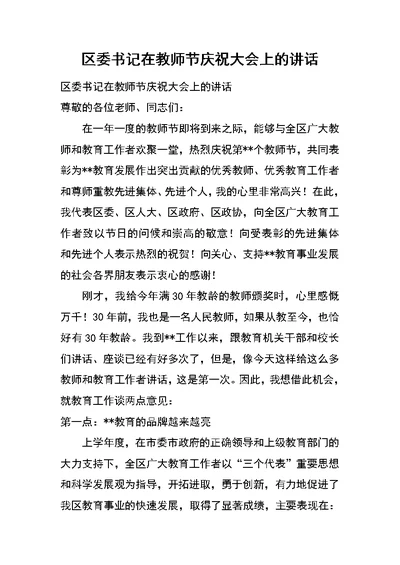 区委书记在教师节庆祝大会上的讲话

区委书记在教师节庆祝大会上的讲话

尊敬的各位老师、同志们：

在一年一度的教师节即将到来之际，能够与全区广大教师和教育工作者欢聚一堂，热烈庆祝第**个教师节，共同表彰为**教育发展作出突出贡献的优秀教师、优秀教育工作者和尊师重教先进集体、先进个人，我的心里非常高兴！在此，我代表区委、区人大、区政府、区政协，向全区广大教育工作者致以节日的问候和崇高的敬意！向受表彰的先进集体和先进个人表示热烈的祝贺！向关心、支持**教育事业发展的社会各界朋友表示衷心的感谢！

刚才，我给今年满30年教龄的教师颁奖时，心里感慨万千！30年前，我也是一名人民教师，如果从教至今，也恰好有30年教龄。我到**工作以来，跟教育机关干部和校长们讲话、座谈已经有好多次了，但是，像今天这样给这么多教师和教育工作者讲话，这是第一次。因此，我想借此机会，就教育工作谈两点意见：

第一点：**教育的品牌越来越亮

上学年度，在市委市政府的正确领导和上级教育部门的大力支持下，全区广大教育工作者以“三个代表”重要思想和科学发展观为指导，开拓进取，勇于创新，有力地促进了我区教育事业的快速发展，取得了显著成绩，主要表现在：